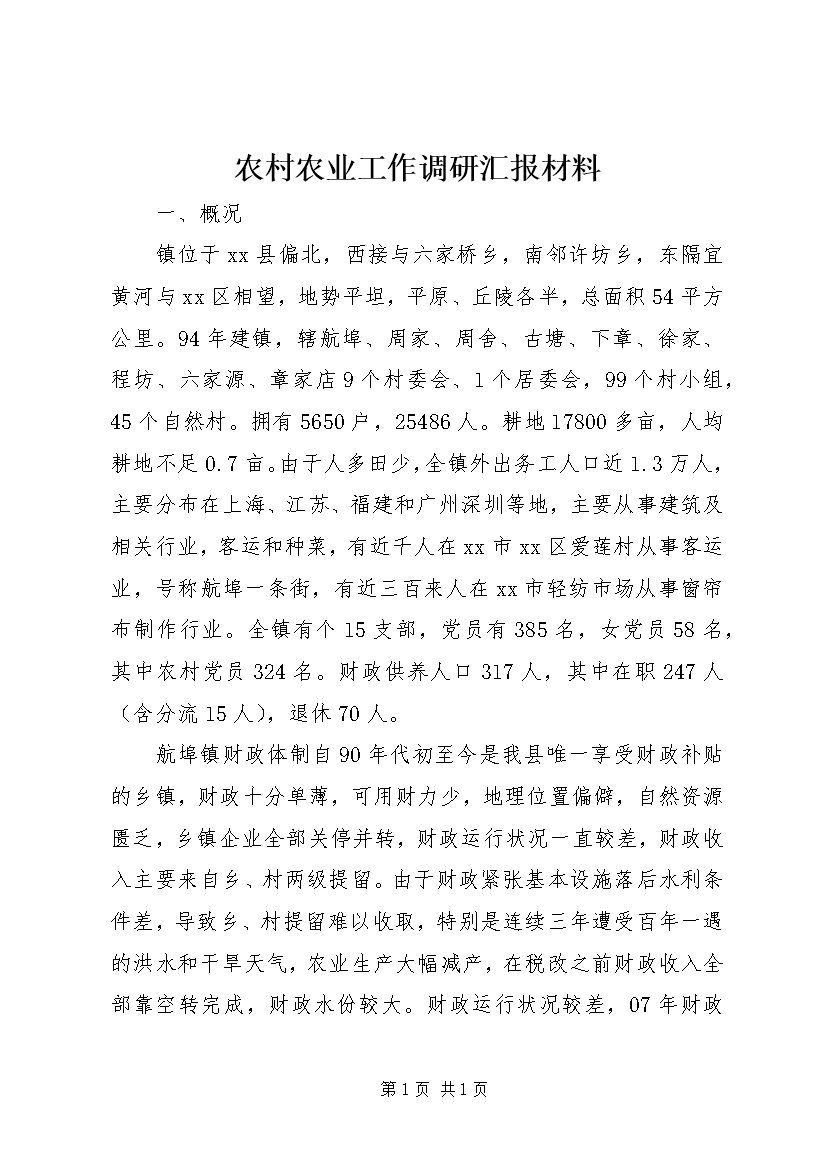 农村农业工作调研汇报材料

一、概况

镇位于xx县偏北，西接与六家桥乡，南邻许坊乡，东隔宜黄河与xx区相望，地势平坦，平原、丘陵各半，总面积54平方公里。94年建镇，辖航埠、周家、周舍、古塘、下章、徐家、程坊、六家源、章家店9个村委会、1个居委会，99个村小组，45个自然村。拥有5650户，25486人。耕地17800多亩，人均耕地不足0.7亩。由于人多田少，全镇外出务工人口近1.3万人，主要分布在上海、江苏、福建和广州深圳等地，主要从事建筑及相关行业，客运和种菜，有近千人在xx市xx区爱莲村从事客运业，号称航埠一条街，有近三百来人在xx市轻纺市场从事窗帘布制作行业。全镇有个15支部，党员有385名，女党员58名，其中农村党员324名。财政供养人口317人，其中在职247人（含分流15人），退休70人。

航埠镇财政体制自90年代初至今是我县唯一享受财政补贴的乡镇，财政十分单薄，可用财力少，地理位置偏僻，自然资源匮乏，乡镇企业全部关停并转，财政运行状况一直较差，财政收入主要来自乡、村两级提留。由于财政紧张基本设施落后水利条件差，导致乡、村提留难以收取，特别是连续三年遭受百年一遇的洪水和干旱天气，农业生产大幅减产，在税改之前财政收入全部靠空转完成，财政水份较大。财政运行状况较差，07年财政

第1页 共1页